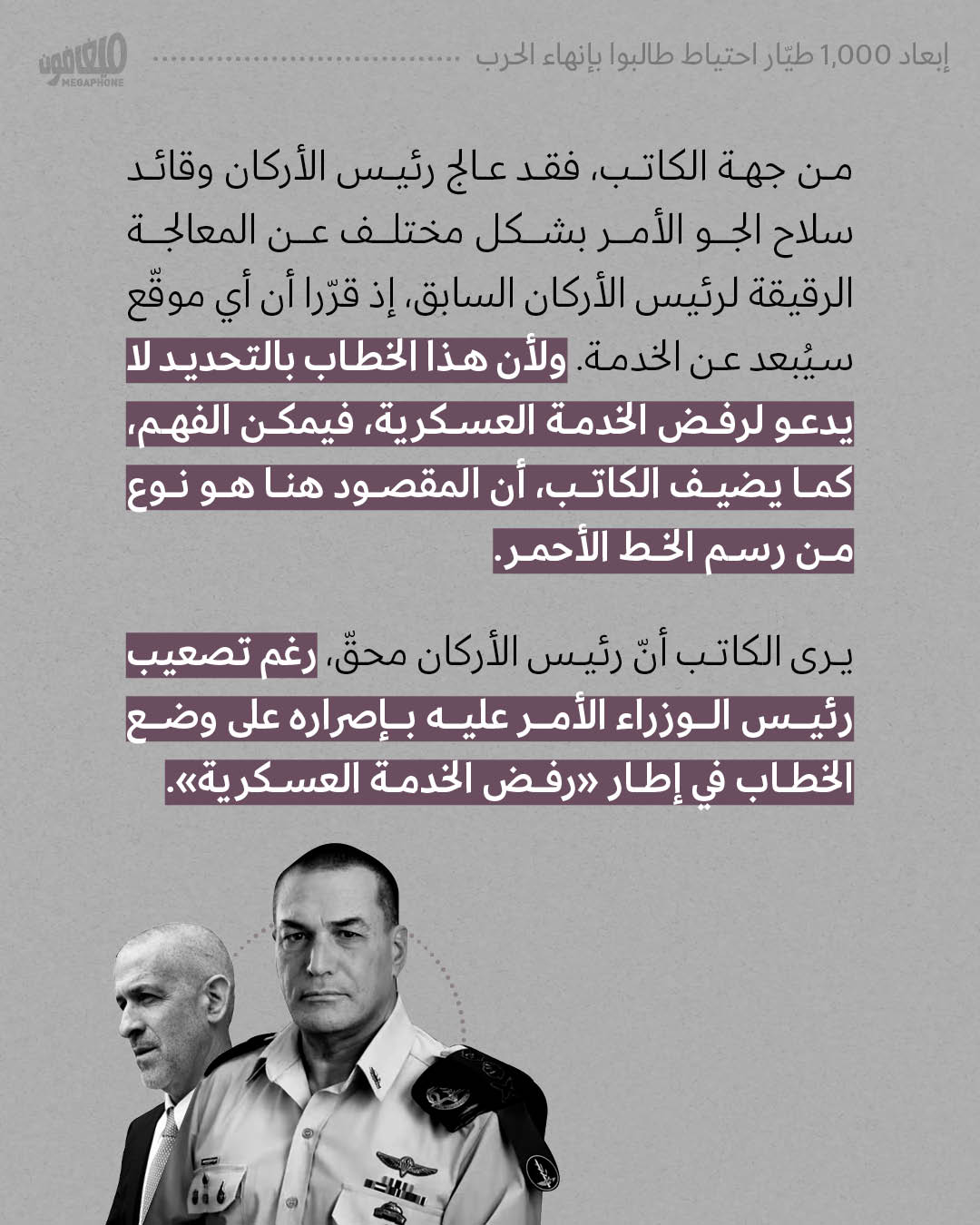 إبعاد 1,000 طيّار احتياط طالبوا بإنهاء الحرب

ميغافون
MEGAPHONE

من جهة الكاتب، فقد عالج رئيس الأركان وقائد سلاح الجو الأمر بشكل مختلف عن المعالجة الرقيقة لرئيس الأركان السابق، إذ قرّرا أن أي موقّع سيُبعد عن الخدمة. ولأن هذا الخطاب بالتحديد لا يدعو لرفض الخدمة العسكرية، فيمكن الفهم، كما يضيف الكاتب، أن المقصود هنا هو نوع من رسم الخط الأحمر.

يرى الكاتب أنّ رئيس الأركان محقّ، رغم تصعيب رئيس الوزراء الأمر عليه بإصراره على وضع الخطاب في إطار «رفض الخدمة العسكرية».